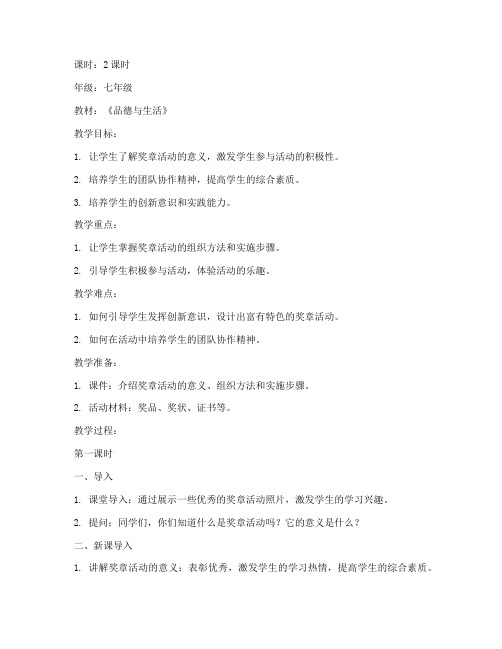 课时：2 课时

年级：七年级

教材：《品德与生活》

教学目标：

1. 让学生了解奖章活动的意义，激发学生参与活动的积极性。

2. 培养学生的团队协作精神，提高学生的综合素质。

3. 培养学生的创新意识和实践能力。

教学重点：

1. 让学生掌握奖章活动的组织方法和实施步骤。

2. 引导学生积极参与活动，体验活动的乐趣。

教学难点：

1. 如何引导学生发挥创新意识，设计出富有特色的奖章活动。

2. 如何在活动中培养学生的团队协作精神。

教学准备：

1. 课件：介绍奖章活动的意义、组织方法和实施步骤。

2. 活动材料：奖品、奖状、证书等。

教学过程：

第一课时

一、导入

1. 课堂导入：通过展示一些优秀的奖章活动照片，激发学生的学习兴趣。

2. 提问：同学们，你们知道什么是奖章活动吗？它的意义是什么？

二、新课导入

1. 讲解奖章活动的意义：表彰优秀，激发学生的学习热情，提高学生的综合素质。